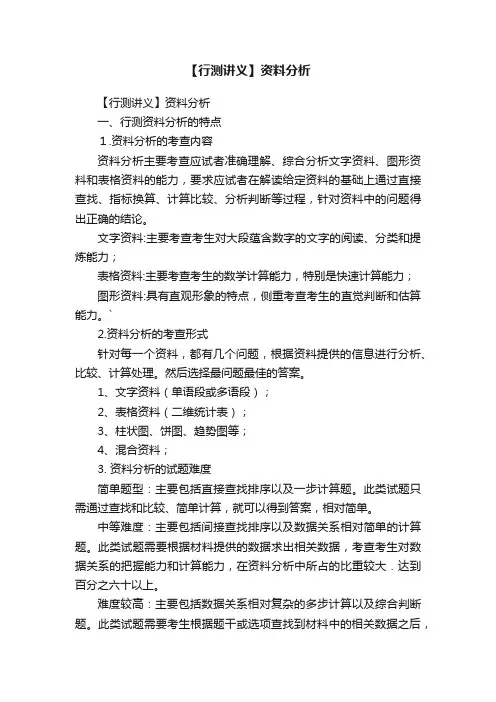 【行测讲义】资料分析

【行测讲义】资料分析

一、行测资料分析的特点

1.资料分析的考查内容

资料分析主要考查应试者准确理解、综合分析文字资料、图形资料和表格资料的能力，要求应试者在解读给定资料的基础上通过直接查找、指标换算、计算比较、分析判断等过程，针对资料中的问题得出正确的结论。

文字资料:主要考查考生对大段蕴含数字的文字的阅读、分类和提炼能力；

表格资料:主要考查考生的数学计算能力，特别是快速计算能力；

图形资料:具有直观形象的特点，侧重考查考生的直觉判断和估算能力。`

2.资料分析的考查形式

针对每一个资料，都有几个问题，根据资料提供的信息进行分析、比较、计算处理。然后选择最问题最佳的答案。

1、文字资料（单语段或多语段）；

2、表格资料（二维统计表）；

3、柱状图、饼图、趋势图等；

4、混合资料；

3. 资料分析的试题难度

简单题型：主要包括直接查找排序以及一步计算题。此类试题只需通过查找和比较、简单计算，就可以得到答案，相对简单。

中等难度：主要包括间接查找排序以及数据关系相对简单的计算题。此类试题需要根据材料提供的数据求出相关数据，考查考生对数据关系的把握能力和计算能力，在资料分析中所占的比重较大．达到百分之六十以上。

难度较高：主要包括数据关系相对复杂的多步计算以及综合判断题。此类试题需要考生根据题干或选项查找到材料中的相关数据之后，